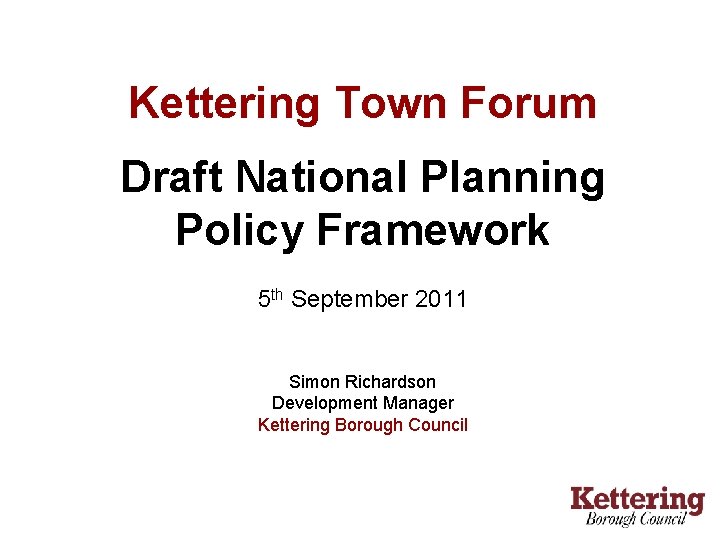 Kettering Town Forum

Draft National Planning Policy Framework

5th September 2011

Simon Richardson
Development Manager
Kettering Borough Council

Kettering
Borough Council